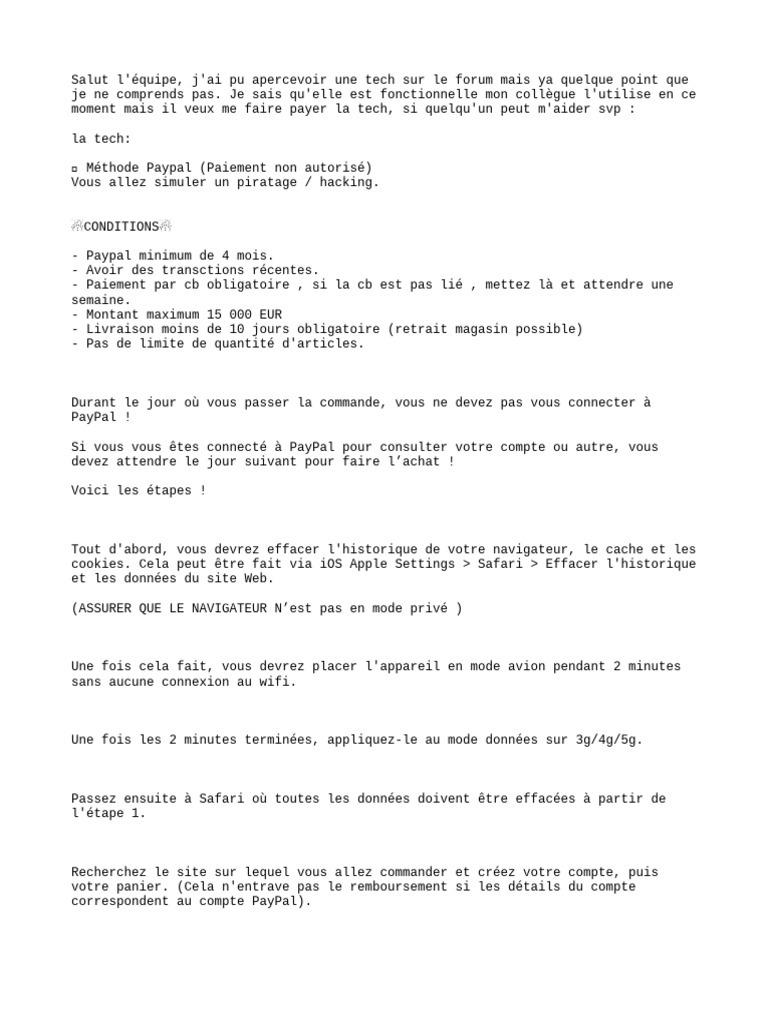 Salut l'équipe, j'ai pu apercevoir une tech sur le forum mais ya quelque point que je ne comprends pas. Je sais qu'elle est fonctionnelle mon collègue l'utilise en ce moment mais il veux me faire payer la tech, si quelqu'un peut m'aider svp :

la tech:

▫ Méthode Paypal (Paiement non autorisé)
Vous allez simuler un piratage / hacking.

CONDITIONS

- Paypal minimum de 4 mois.
- Avoir des transctions récentes.
- Paiement par cb obligatoire , si la cb est pas lié , mettez là et attendre une semaine.
- Montant maximum 15 000 EUR
- Livraison moins de 10 jours obligatoire (retrait magasin possible)
- Pas de limite de quantité d'articles.

Durant le jour où vous passer la commande, vous ne devez pas vous connecter à PayPal !

Si vous vous êtes connecté à PayPal pour consulter votre compte ou autre, vous devez attendre le jour suivant pour faire l'achat !

Voici les étapes !

Tout d'abord, vous devrez effacer l'historique de votre navigateur, le cache et les cookies. Cela peut être fait via iOS Apple Settings > Safari > Effacer l'historique et les données du site Web.

(ASSURER QUE LE NAVIGATEUR N'est pas en mode privé )

Une fois cela fait, vous devrez placer l'appareil en mode avion pendant 2 minutes sans aucune connexion au wifi.

Une fois les 2 minutes terminées, appliquez-le au mode données sur 3g/4g/5g.

Passez ensuite à Safari où toutes les données doivent être effacées à partir de l'étape 1.

Recherchez le site sur lequel vous allez commander et créez votre compte, puis votre panier. (Cela n'entrave pas le remboursement si les détails du compte correspondent au compte PayPal).